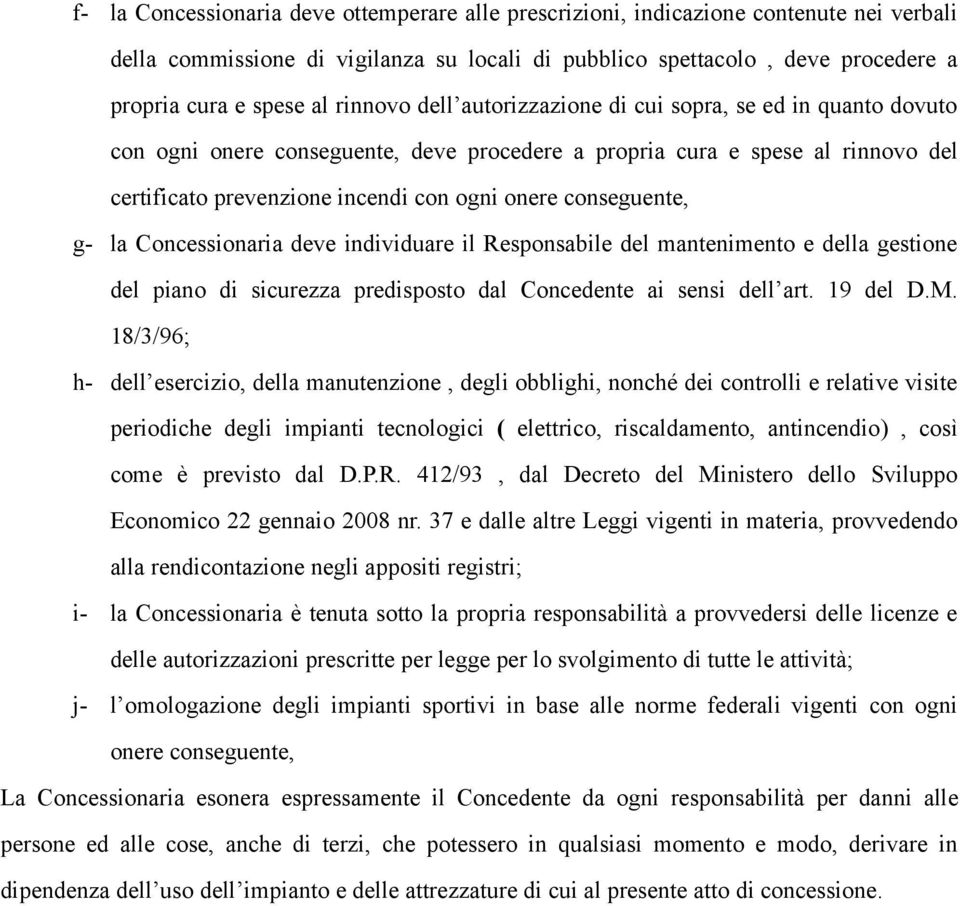 f- la Concessionaria deve ottemperare alle prescrizioni, indicazione contenute nei verbali della commissione di vigilanza su locali di pubblico spettacolo , deve procedere a propria cura e spese al rinnovo dell’autorizzazione di cui sopra, se ed in quanto dovuto con ogni onere conseguente, deve procedere a propria cura e spese al rinnovo del certificato prevenzione incendi con ogni onere conseguente,

g- la Concessionaria deve individuare il Responsabile del mantenimento e della gestione del piano di sicurezza predisposto dal Concedente ai sensi dell’art. 19 del D.M. 18/3/96;

h- dell’esercizio, della manutenzione , degli obblighi, nonché dei controlli e relative visite periodiche degli impianti tecnologici ( elettrico, riscaldamento, antincendio) , così come è previsto dal D.P.R. 412/93 , dal Decreto del Ministero dello Sviluppo Economico 22 gennaio 2008 nr. 37 e dalle altre Leggi vigenti in materia, provvedendo alla rendicontazione negli appositi registri;

i- la Concessionaria è tenuta sotto la propria responsabilità a provvedersi delle licenze e delle autorizzazioni prescritte per legge per lo svolgimento di tutte le attività;

j- l’omologazione degli impianti sportivi in base alle norme federali vigenti con ogni onere conseguente,

La Concessionaria esonera espressamente il Concedente da ogni responsabilità per danni alle persone ed alle cose, anche di terzi, che potessero in qualsiasi momento e modo, derivare in dipendenza dell’uso dell’impianto e delle attrezzature di cui al presente atto di concessione.